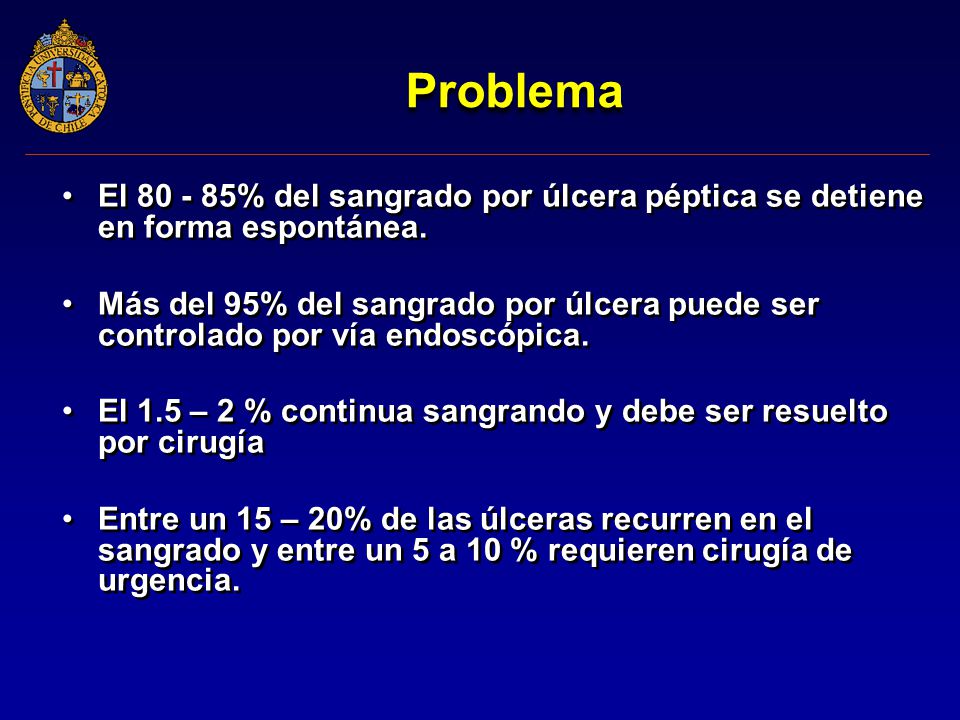 PONTIFICIA UNIVERSIDAD CATOLICA DE CHILE

Problema

• El 80 - 85% del sangrado por úlcera péptica se detiene en forma espontánea.

• Más del 95% del sangrado por úlcera puede ser controlado por vía endoscópica.

• El 1.5 – 2 % continua sangrando y debe ser resuelto por cirugía

• Entre un 15 – 20% de las úlceras recurren en el sangrado y entre un 5 a 10 % requieren cirugía de urgencia.